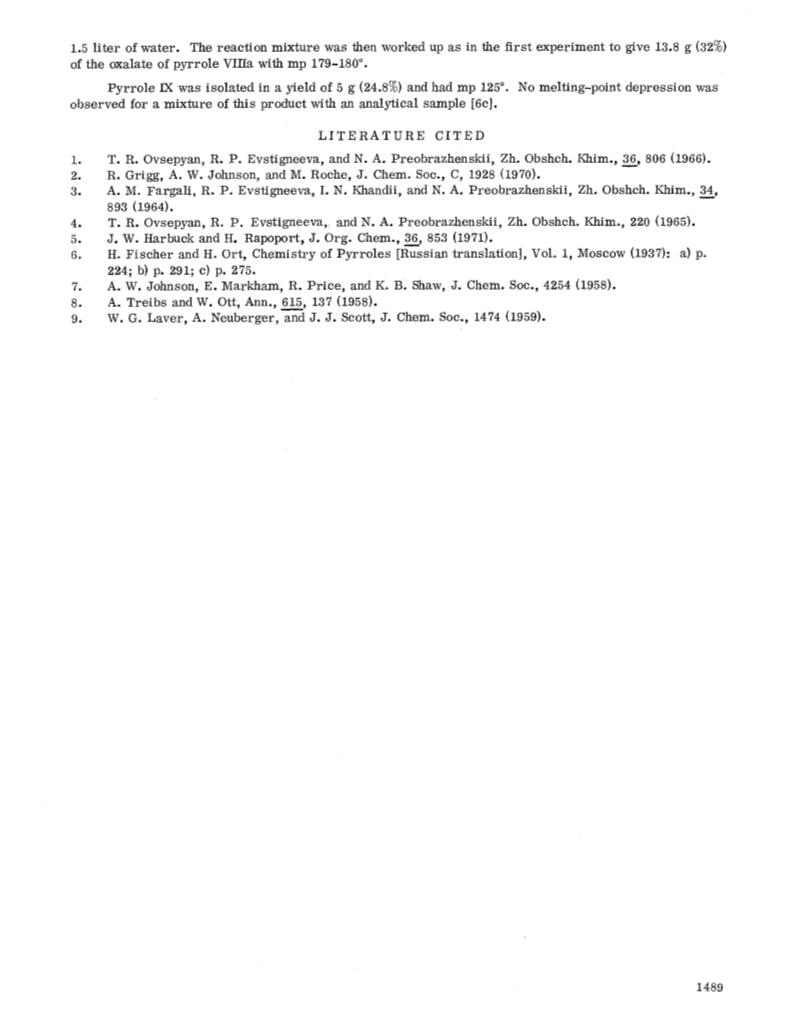 1.5 liter of water. The reaction mixture was then worked up as in the first experiment to give 13.8 g (32%) of the oxalate of pyrrole VIIIa with mp 179-180°.

Pyrrole IX was isolated in a yield of 5 g (24.8%) and had mp 125°. No melting-point depression was observed for a mixture of this product with an analytical sample [6c].

LITERATURE CITED

1. T. R. Ovsepyan, R. P. Evstigneeva, and N. A. Preobrazhenskii, Zh. Obshch. Khim., 36, 806 (1966).
2. R. Grigg, A. W. Johnson, and M. Roche, J. Chem. Soc., C, 1928 (1970).
3. A. M. Fargali, R. P. Evstigneeva, I. N. Khandii, and N. A. Preobrazhenskii, Zh. Obshch. Khim., 34, 893 (1964).
4. T. R. Ovsepyan, R. P. Evstigneeva, and N. A. Preobrazhenskii, Zh. Obshch. Khim., 220 (1965).
5. J. W. Harbuck and H. Rapoport, J. Org. Chem., 36, 853 (1971).
6. H. Fischer and H. Ort, Chemistry of Pyrroles [Russian translation], Vol. 1, Moscow (1937): a) p. 224; b) p. 291; c) p. 275.
7. A. W. Johnson, E. Markham, R. Price, and K. B. Shaw, J. Chem. Soc., 4254 (1958).
8. A. Treibs and W. Ott, Ann., 615, 137 (1958).
9. W. G. Laver, A. Neuberger, and J. J. Scott, J. Chem. Soc., 1474 (1959).

1489